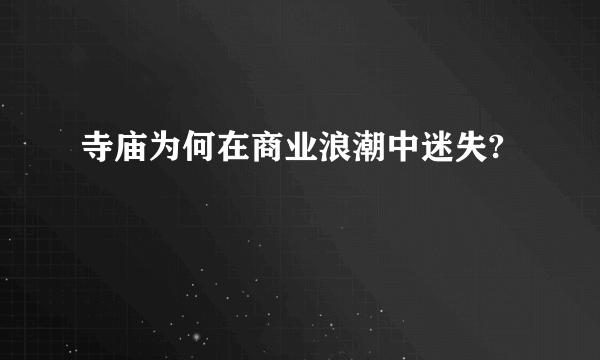 寺庙为何在商业浪潮中迷失?